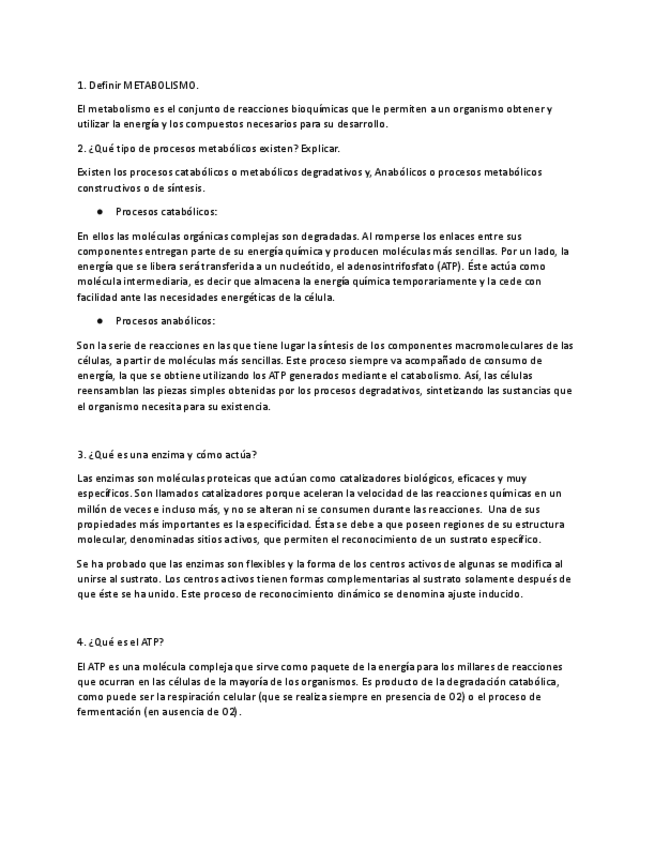 1. Definir METABOLISMO.

El metabolismo es el conjunto de reacciones bioquímicas que le permiten a un organismo obtener y utilizar la energía y los compuestos necesarios para su desarrollo.

2. ¿Qué tipo de procesos metabólicos existen? Explicar.

Existen los procesos catabólicos o metabólicos degradativos y, Anabólicos o procesos metabólicos constructivos o de síntesis.

● Procesos catabólicos:

En ellos las moléculas orgánicas complejas son degradadas. Al romperse los enlaces entre sus componentes entregan parte de su energía química y producen moléculas más sencillas. Por un lado, la energía que se libera será transferida a un nucleótido, el adenosintrifosfato (ATP). Éste actúa como molécula intermediaria, es decir que almacena la energía química temporariamente y la cede con facilidad ante las necesidades energéticas de la célula.

● Procesos anabólicos:

Son la serie de reacciones en las que tiene lugar la síntesis de los componentes macromoleculares de las células, a partir de moléculas más sencillas. Este proceso siempre va acompañado de consumo de energía, la que se obtiene utilizando los ATP generados mediante el catabolismo. Así, las células reensamblan las piezas simples obtenidas por los procesos degradativos, sintetizando las sustancias que el organismo necesita para su existencia.

3. ¿Qué es una enzima y cómo actúa?

Las enzimas son moléculas proteicas que actúan como catalizadores biológicos, eficaces y muy específicos. Son llamados catalizadores porque aceleran la velocidad de las reacciones químicas en un millón de veces e incluso más, y no se alteran ni se consumen durante las reacciones. Una de sus propiedades más importantes es la especificidad. Ésta se debe a que poseen regiones de su estructura molecular, denominadas sitios activos, que permiten el reconocimiento de un sustrato específico.

Se ha probado que las enzimas son flexibles y la forma de los centros activos de algunas se modifica al unirse al sustrato. Los centros activos tienen formas complementarias al sustrato solamente después de que éste se ha unido. Este proceso de reconocimiento dinámico se denomina ajuste inducido.

4. ¿Qué es el ATP?

El ATP es una molécula compleja que sirve como paquete de la energía para los millares de reacciones que ocurran en las células de la mayoría de los organismos. Es producto de la degradación catabólica, como puede ser la respiración celular (que se realiza siempre en presencia de O2) o el proceso de fermentación (en ausencia de O2).